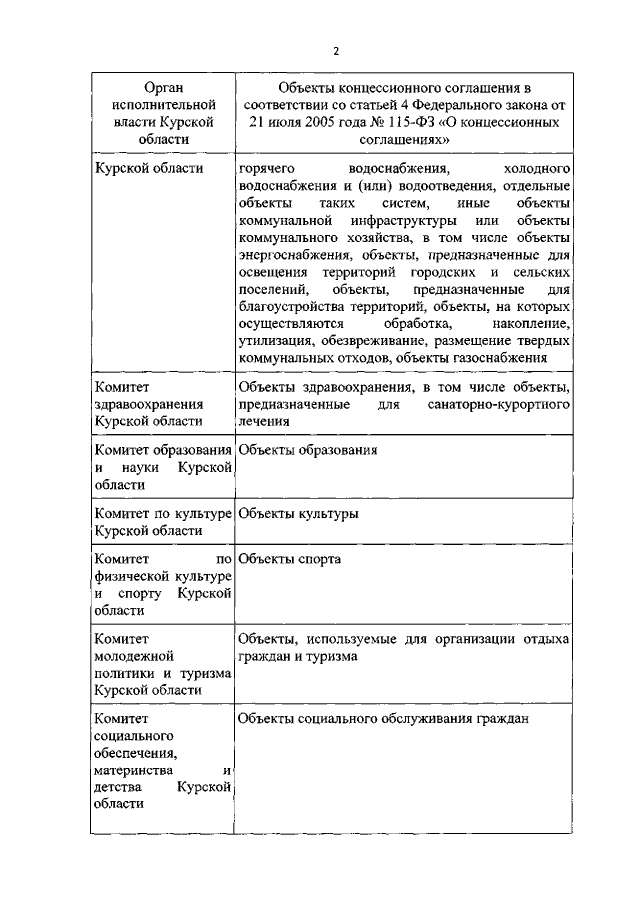 2

| Орган исполнительной власти Курской области | Объекты концессионного соглашения в соответствии со статьей 4 Федерального закона от 21 июля 2005 года № 115-ФЗ «О концессионных соглашениях» |
|---|---|
| Курской области | горячего водоснабжения, холодного водоснабжения и (или) водоотведения, отдельные объекты таких систем, иные объекты коммунальной инфраструктуры или объекты коммунального хозяйства, в том числе объекты энергоснабжения, объекты, предназначенные для освещения территорий городских и сельских поселений, объекты, предназначенные для благоустройства территорий, объекты, на которых осуществляются обработка, накопление, утилизация, обезвреживание, размещение твердых коммунальных отходов, объекты газоснабжения |
| Комитет здравоохранения Курской области | Объекты здравоохранения, в том числе объекты, предназначенные для санаторно-курортного лечения |
| Комитет образования и науки Курской области | Объекты образования |
| Комитет по культуре Курской области | Объекты культуры |
| Комитет по физической культуре и спорту Курской области | Объекты спорта |
| Комитет молодежной политики и туризма Курской области | Объекты, используемые для организации отдыха граждан и туризма |
| Комитет социального обеспечения, материнства и детства Курской области | Объекты социального обслуживания граждан |